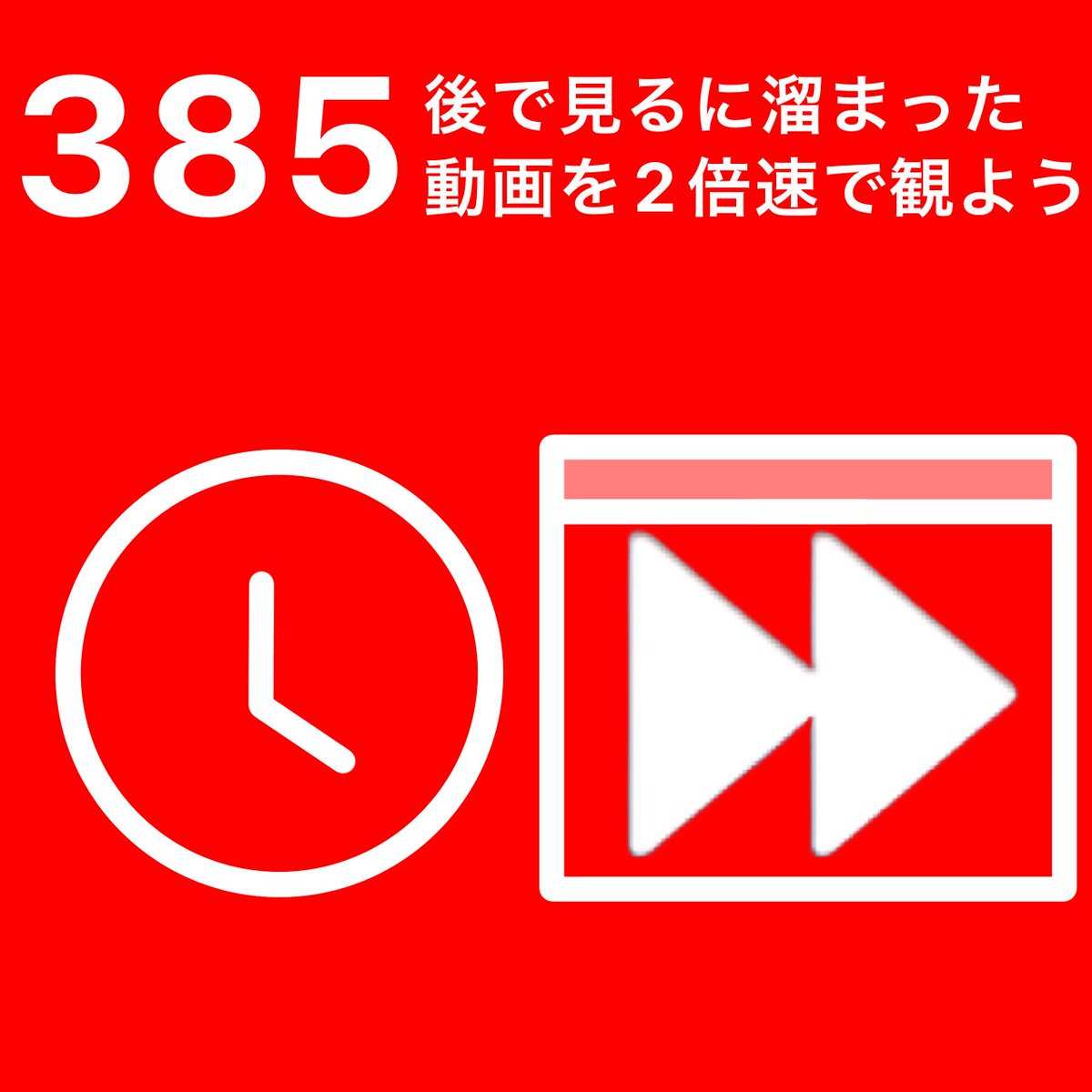 385 後で見るに溜まった動画を２倍速で観よう